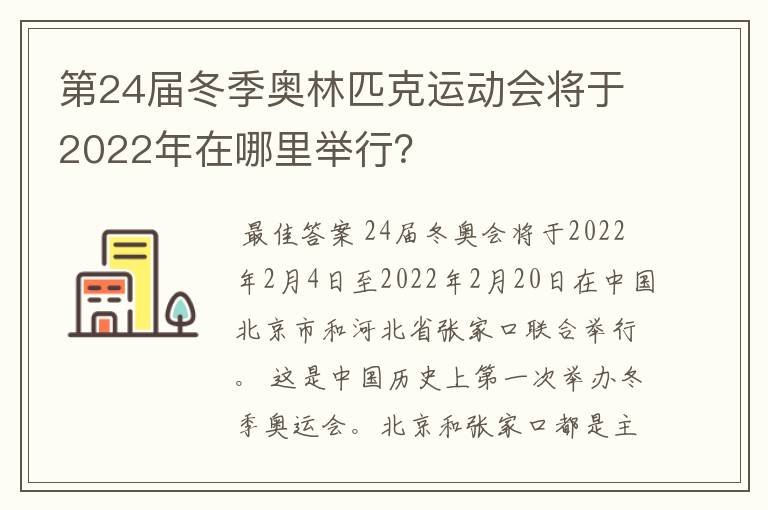 第24届冬季奥林匹克运动会将于2022年在哪里举行?

最佳答案 24届冬奥会将于2022年2月4日至2022年2月20日在中国北京市和河北省张家口联合举行。 这是中国历史上第一次举办冬季奥运会。北京和张家口都是主